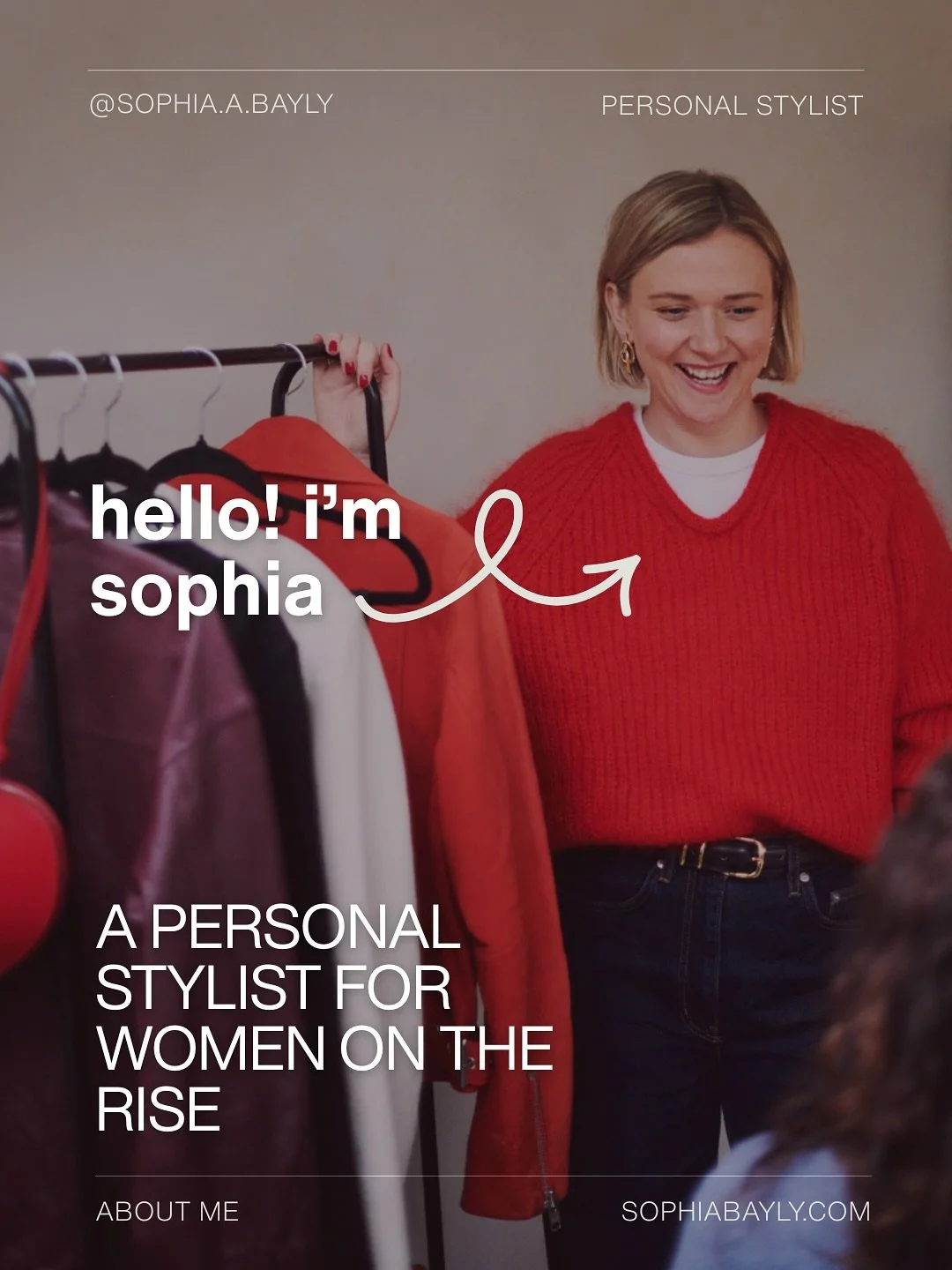 @SOPHIA.A.BAYLY

PERSONAL STYLIST

hello! i'm sophia

A PERSONAL STYLIST FOR WOMEN ON THE RISE

ABOUT ME

SOPHIABAYLY.COM